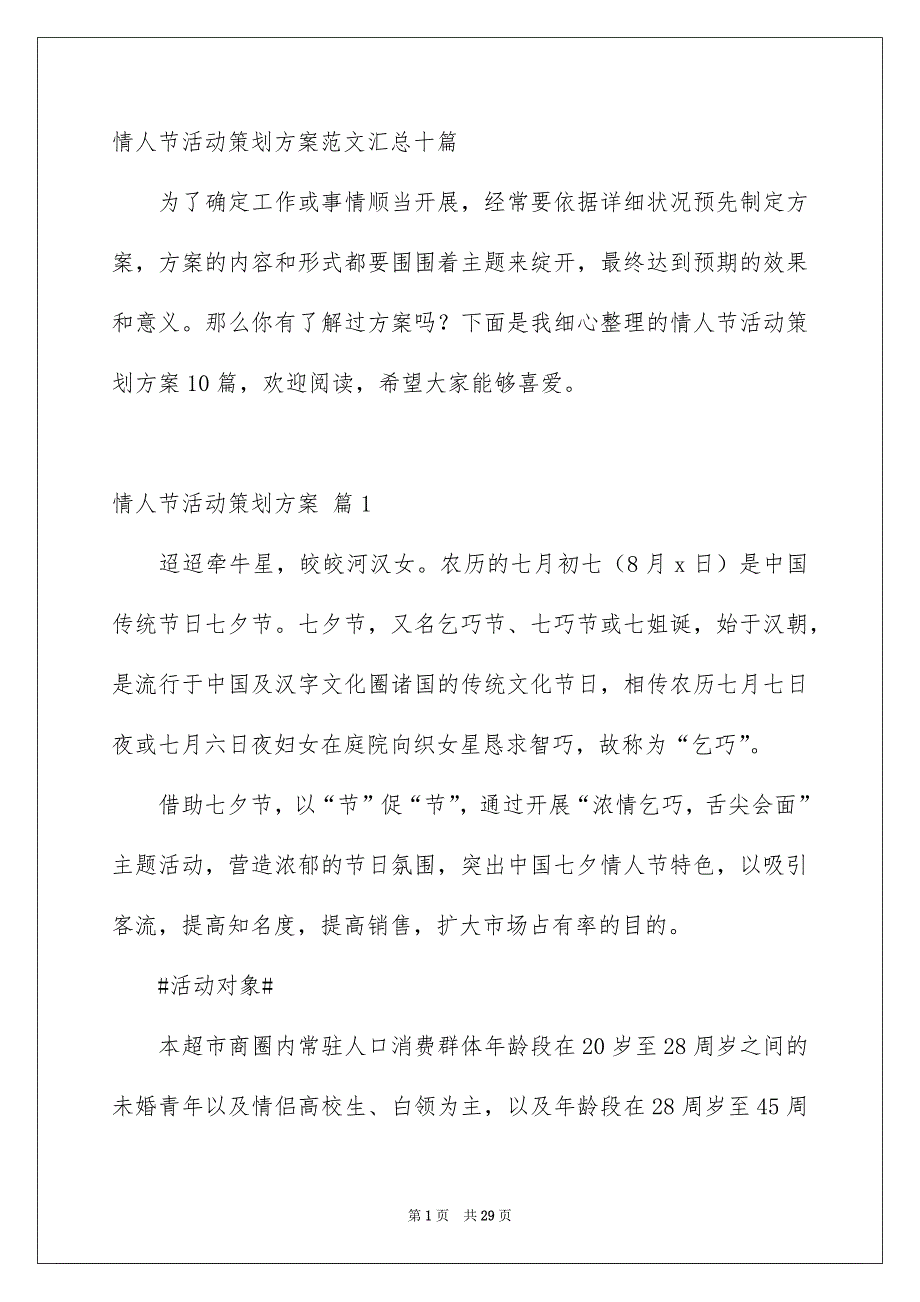 情人节活动策划方案范文汇总十篇

为了确定工作或事情顺当开展，经常要依据详细状况预先制定方案，方案的内容和形式都要围围着主题来绽开，最终达到预期的效果和意义。那么你有了解过方案吗？下面是我细心整理的情人节活动策划方案10篇，欢迎阅读，希望大家能够喜爱。

情人节活动策划方案 篇1

迢迢牵牛星，皎皎河汉女。农历的七月初七（8月x日）是中国传统节日七夕节。七夕节，又名乞巧节、七巧节或七姐诞，始于汉朝，是流行于中国及汉字文化圈诸国的传统文化节日，相传农历七月七日夜或七月六日夜妇女在庭院向织女星恳求智巧，故称为“乞巧”。

借助七夕节，以“节”促“节”，通过开展“浓情乞巧，舌尖会面”主题活动，营造浓郁的节日氛围，突出中国七夕情人节特色，以吸引客流，提高知名度，提高销售，扩大市场占有率的目的。

#活动对象#

本超市商圈内常驻人口消费群体年龄段在20岁至28周岁之间的未婚青年以及情侣高校生、白领为主，以及年龄段在28周岁至45周

第1页 共29页